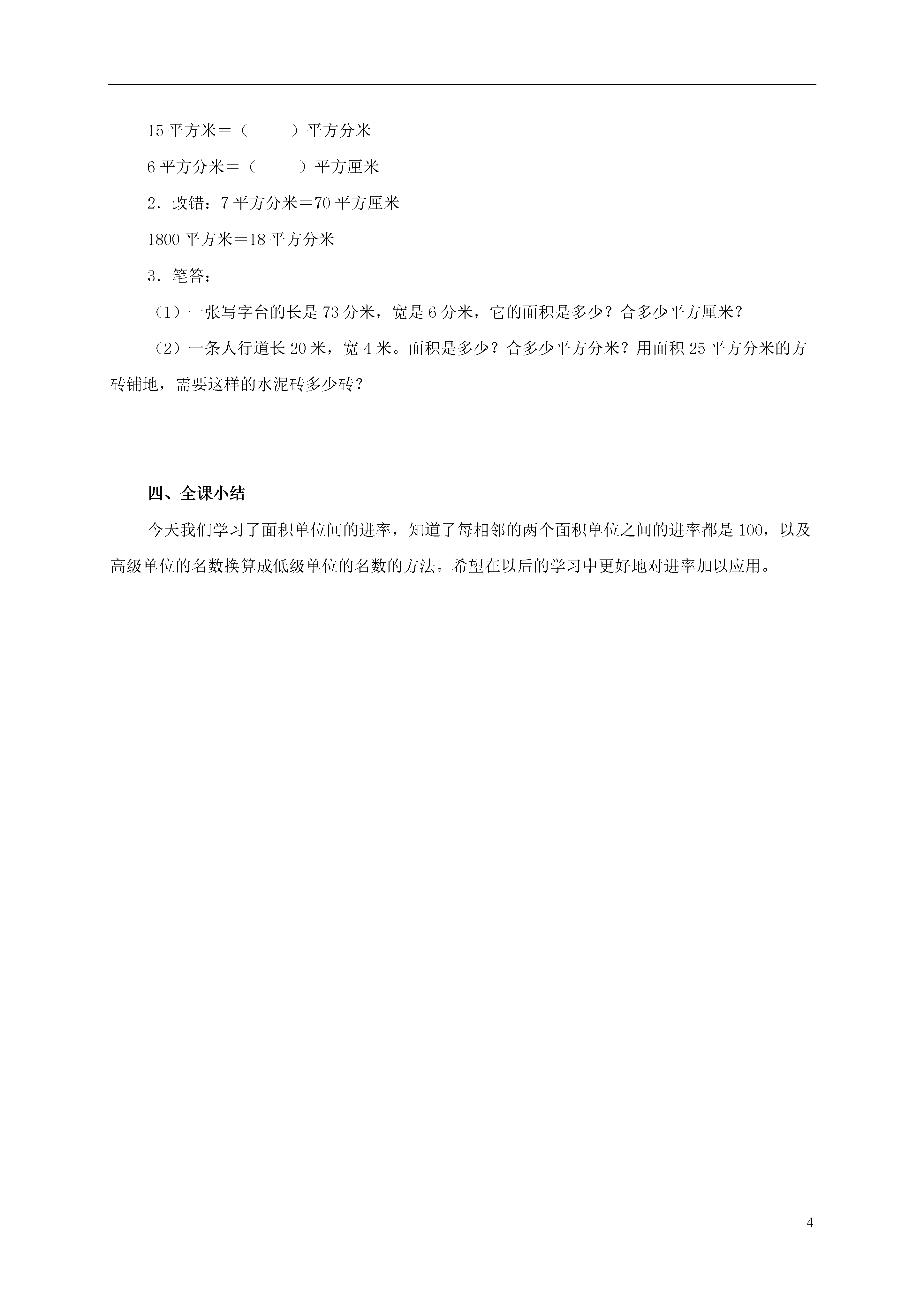 15 平方米＝（　　）平方分米

6 平方分米＝（　　）平方厘米

2．改错：7 平方分米＝70 平方厘米

1800 平方米＝18 平方分米

3．笔答：

（1）一张写字台的长是 73 分米，宽是 6 分米，它的面积是多少？合多少平方厘米？

（2）一条人行道长 20 米，宽 4 米。面积是多少？合多少平方分米？用面积 25 平方分米的方砖铺地，需要这样的水泥砖多少砖？

四、全课小结

今天我们学习了面积单位间的进率，知道了每相邻的两个面积单位之间的进率都是 100，以及高级单位的名数换算成低级单位的名数的方法。希望在以后的学习中更好地对进率加以应用。

4